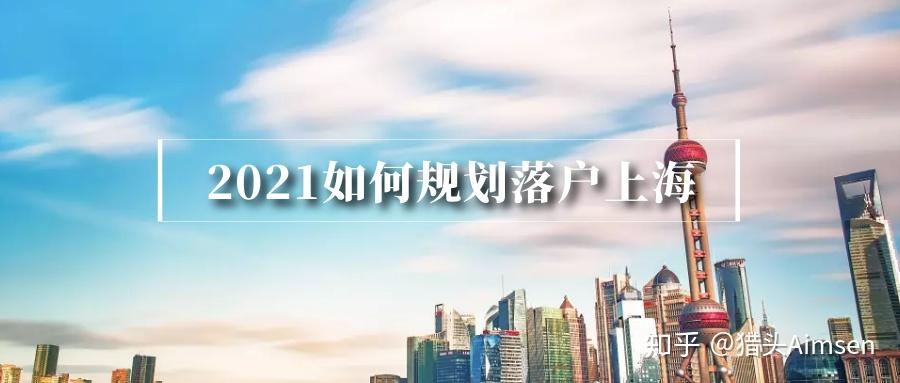 2021如何规划落户上海

知乎 @猎头Aimsen